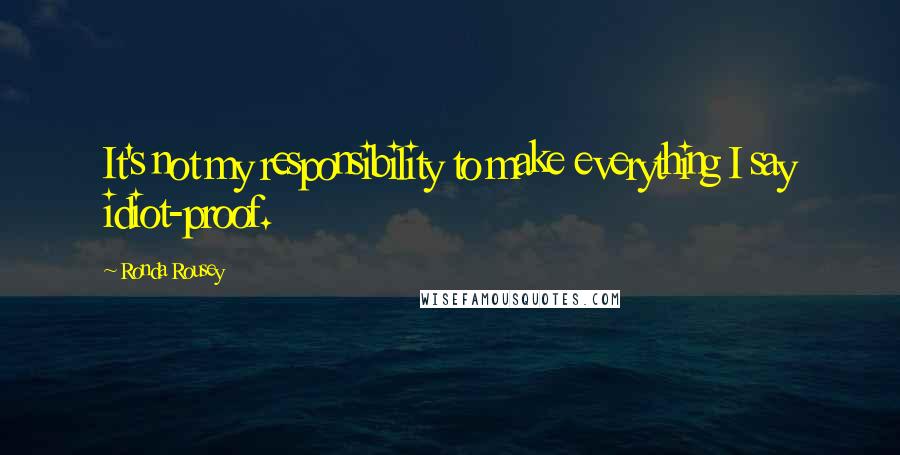 It's not my responsibility to make everything I say idiot-proof.

~ Ronda Rousey

WISEFAMOUSQUOTES.COM